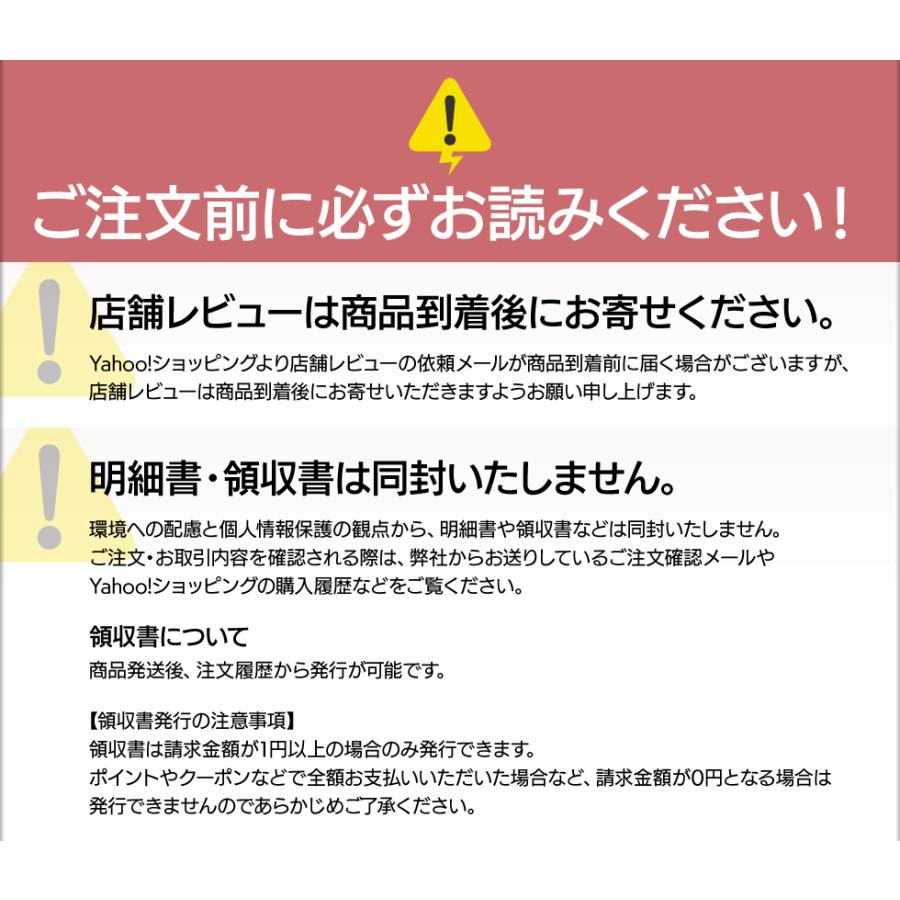 ご注文前に必ずお読みください！

店舗レビューは商品到着後にお寄せください。

Yahoo!ショッピングより店舗レビューの依頼メールが商品到着前に届く場合がございますが、店舗レビューは商品到着後にお寄せいただきますようお願い申し上げます。

明細書・領収書は同封いたしません。

環境への配慮と個人情報保護の観点から、明細書や領収書などは同封いたしません。
ご注文・お取引内容を確認される際は、弊社からお送りしているご注文確認メールやYahoo!ショッピングの購入履歴などをご覧ください。

領収書について
商品発送後、注文履歴から発行が可能です。

【領収書発行の注意事項】
領収書は請求金額が1円以上の場合のみ発行できます。
ポイントやクーポンなどで全額お支払いいただいた場合など、請求金額が0円となる場合は発行できませんのであらかじめご了承ください。